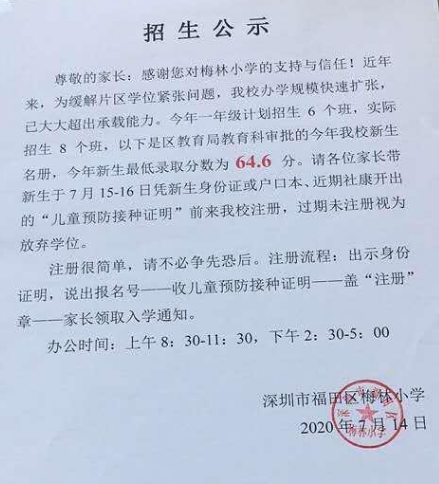 招生公示

尊敬的家长：感谢您对梅林小学的支持与信任！近年来，为缓解片区学位紧张问题，我校办学规模快速扩张，已大大超出承载能力。今年一年级计划招生6个班，实际招生8个班，以下是区教育局教育科审批的今年我校新生名册，今年新生最低录取分数为64.6分。请各位家长带新生于7月15-16日凭新生身份证或户口本、近期社康开出的“儿童预防接种证明”前来我校注册，过期未注册视为放弃学位。

注册很简单，请不必争先恐后。注册流程：出示身份证明，说出报名号——收儿童预防接种证明——盖“注册”章——家长领取入学通知。

办公时间：上午8：30-11：30，下午2：30-5：00

深圳市福田区梅林小学
2020年7月14日